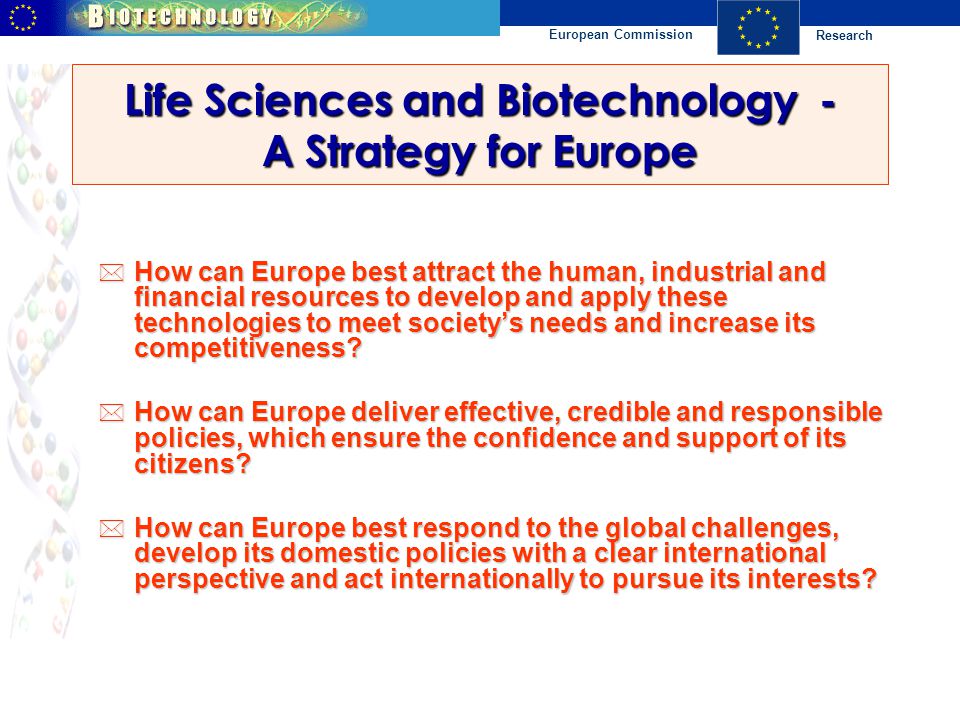 BIOTECHNOLOGY

European Commission

Research

Life Sciences and Biotechnology - A Strategy for Europe

How can Europe best attract the human, industrial and financial resources to develop and apply these technologies to meet society's needs and increase its competitiveness?

How can Europe deliver effective, credible and responsible policies, which ensure the confidence and support of its citizens?

How can Europe best respond to the global challenges, develop its domestic policies with a clear international perspective and act internationally to pursue its interests?